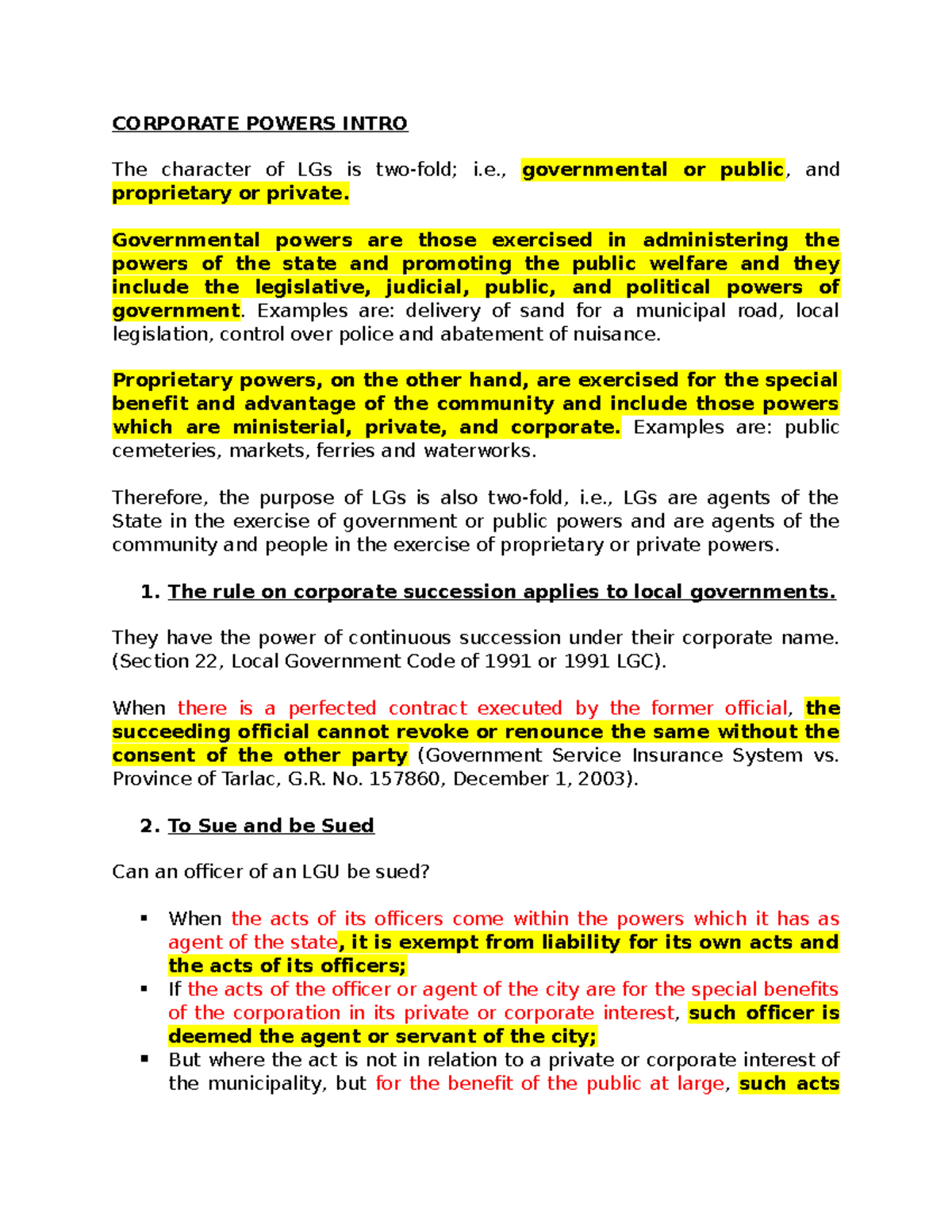 CORPORATE POWERS INTRO

The character of LGs is two-fold; i.e., governmental or public, and proprietary or private.

Governmental powers are those exercised in administering the powers of the state and promoting the public welfare and they include the legislative, judicial, public, and political powers of government. Examples are: delivery of sand for a municipal road, local legislation, control over police and abatement of nuisance.

Proprietary powers, on the other hand, are exercised for the special benefit and advantage of the community and include those powers which are ministerial, private, and corporate. Examples are: public cemeteries, markets, ferries and waterworks.

Therefore, the purpose of LGs is also two-fold, i.e., LGs are agents of the State in the exercise of government or public powers and are agents of the community and people in the exercise of proprietary or private powers.

1. The rule on corporate succession applies to local governments.

They have the power of continuous succession under their corporate name. (Section 22, Local Government Code of 1991 or 1991 LGC).

When there is a perfected contract executed by the former official, the succeeding official cannot revoke or renounce the same without the consent of the other party (Government Service Insurance System vs. Province of Tarlac, G.R. No. 157860, December 1, 2003).

2. To Sue and be Sued

Can an officer of an LGU be sued?

▪ When the acts of its officers come within the powers which it has as agent of the state, it is exempt from liability for its own acts and the acts of its officers;
▪ If the acts of the officer or agent of the city are for the special benefits of the corporation in its private or corporate interest, such officer is deemed the agent or servant of the city;
▪ But where the act is not in relation to a private or corporate interest of the municipality, but for the benefit of the public at large, such acts